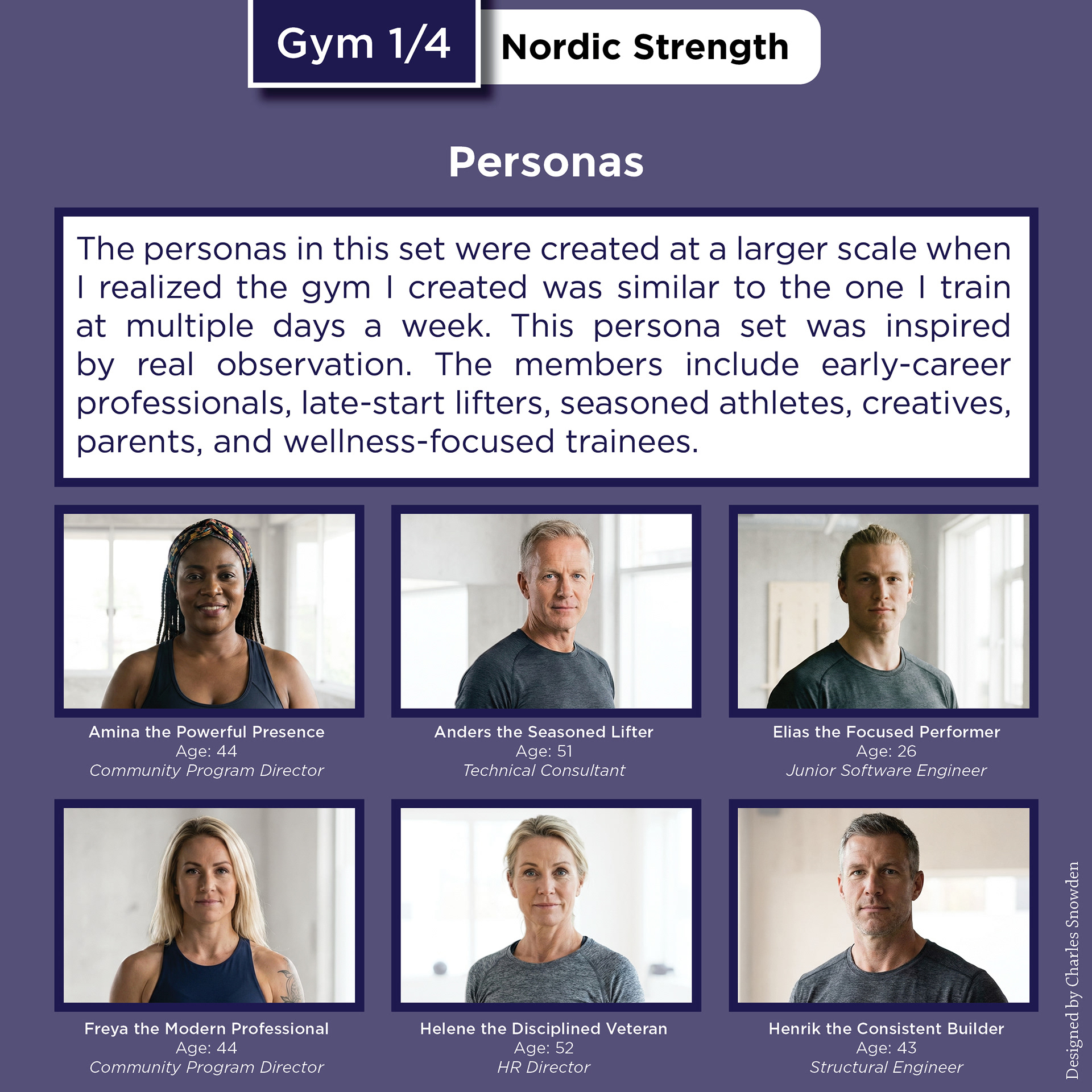 Gym 1/4

Nordic Strength

Personas

The personas in this set were created at a larger scale when I realized the gym I created was similar to the one I train at multiple days a week. This persona set was inspired by real observation. The members include early-career professionals, late-start lifters, seasoned athletes, creatives, parents, and wellness-focused trainees.

Amina the Powerful Presence
Age: 44
Community Program Director

Anders the Seasoned Lifter
Age: 51
Technical Consultant

Elias the Focused Performer
Age: 26
Junior Software Engineer

Freya the Modern Professional
Age: 44
Community Program Director

Helene the Disciplined Veteran
Age: 52
HR Director

Henrik the Consistent Builder
Age: 43
Structural Engineer

Designed by Charles Snowden